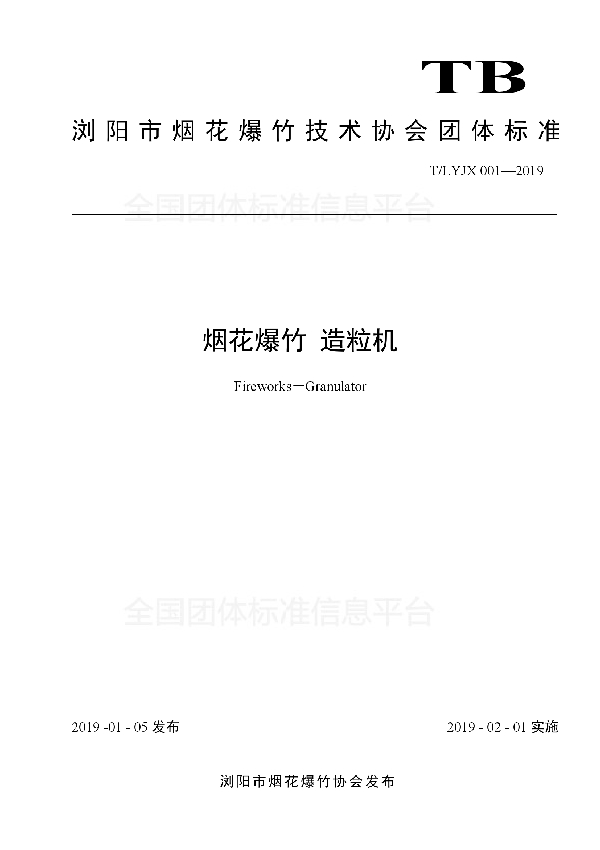 TB

浏阳市烟花爆竹技术协会团体标准

T/LYJX 001—2019

全国团体标准信息平台

烟花爆竹 造粒机

Fireworks—Granulator

全国团体标准信息平台

2019 -01 - 05 发布

2019 - 02 - 01 实施

浏阳市烟花爆竹协会发布